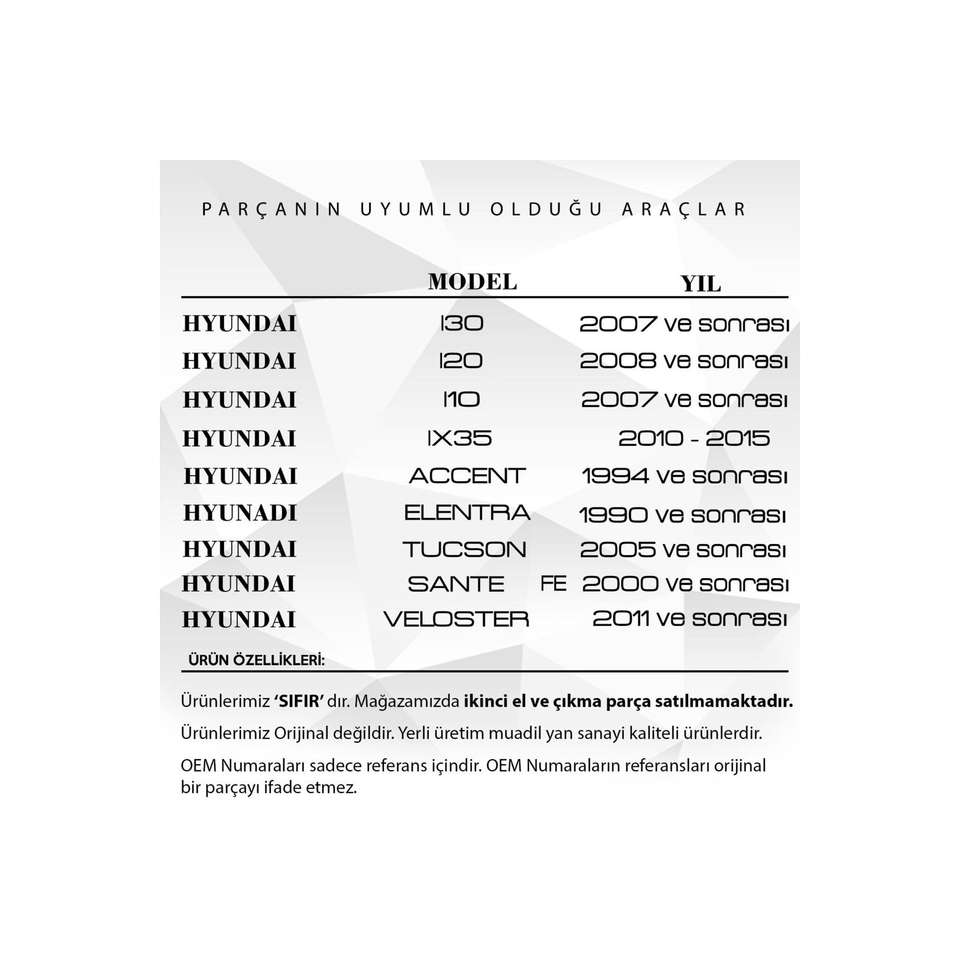 PARÇANIN UYUMLU OLDUĞU ARAÇLAR

|  | MODEL | YIL |
|---|---|---|
| HYUNDAI | I30 | 2007 ve sonrası |
| HYUNDAI | I20 | 2008 ve sonrası |
| HYUNDAI | I10 | 2007 ve sonrası |
| HYUNDAI | IX35 | 2010 - 2015 |
| HYUNDAI | ACCENT | 1994 ve sonrası |
| HYUNADI | ELENTRA | 1990 ve sonrası |
| HYUNDAI | TUCSON | 2005 ve sonrası |
| HYUNDAI | SANTE FE | 2000 ve sonrası |
| HYUNDAI | VELOSTER | 2011 ve sonrası |

ÜRÜN ÖZELLİKLERİ:

Ürünlerimiz 'SIFIR' dır. Mağazamızda ikinci el ve çıkma parça satılmamaktadır.

Ürünlerimiz Orijinal değildir. Yerli üretim muadil yan sanayi kaliteli ürünlerdir.

OEM Numaraları sadece referans içindir. OEM Numaraların referansları orijinal bir parçayı ifade etmez.